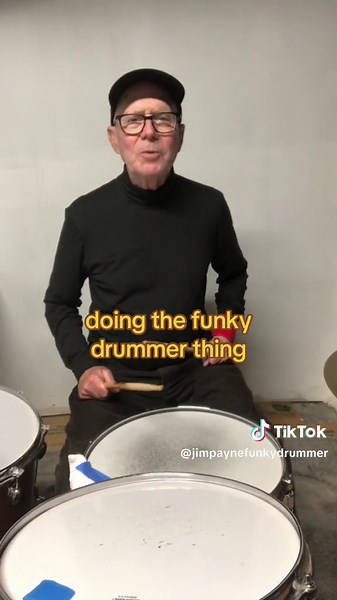 doing the funky drummer thing

TikTok
@jimpaynefunkydrummer